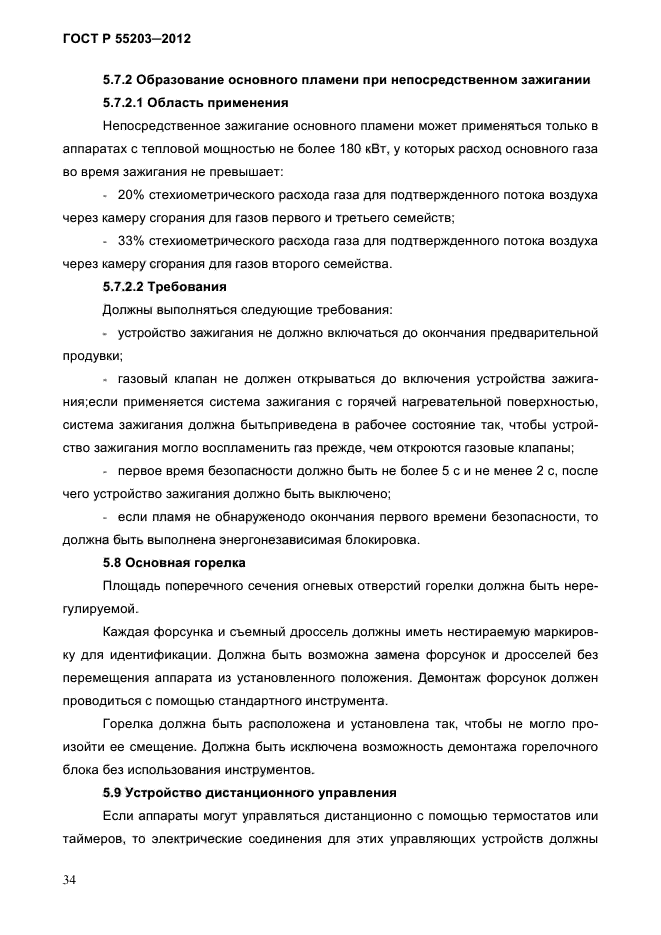 ГОСТ Р 55203—2012

5.7.2 Образование основного пламени при непосредственном зажигании

5.7.2.1 Область применения

Непосредственное зажигание основного пламени может применяться только в аппаратах с тепловой мощностью не более 180 кВт, у которых расход основного газа во время зажигания не превышает:

- 20% стехиометрического расхода газа для подтвержденного потока воздуха через камеру сгорания для газов первого и третьего семейств;

- 33% стехиометрического расхода газа для подтвержденного потока воздуха через камеру сгорания для газов второго семейства.

5.7.2.2 Требования

Должны выполняться следующие требования:

- устройство зажигания не должно включаться до окончания предварительной продувки;

- газовый клапан не должен открываться до включения устройства зажигания;если применяется система зажигания с горячей нагревательной поверхностью, система зажигания должна бытьприведена в рабочее состояние так, чтобы устройство зажигания могло воспламенить газ прежде, чем откроются газовые клапаны;

- первое время безопасности должно быть не более 5 с и не менее 2 с, после чего устройство зажигания должно быть выключено;

- если пламя не обнаруженодо окончания первого времени безопасности, то должна быть выполнена энергонезависимая блокировка.

5.8 Основная горелка

Площадь поперечного сечения огневых отверстий горелки должна быть нерегулируемой.

Каждая форсунка и съемный дроссель должны иметь нестираемую маркировку для идентификации. Должна быть возможна замена форсунок и дросселей без перемещения аппарата из установленного положения. Демонтаж форсунок должен проводиться с помощью стандартного инструмента.

Горелка должна быть расположена и установлена так, чтобы не могло произойти ее смещение. Должна быть исключена возможность демонтажа горелочного блока без использования инструментов.

5.9 Устройство дистанционного управления

Если аппараты могут управляться дистанционно с помощью термостатов или таймеров, то электрические соединения для этих управляющих устройств должны

34